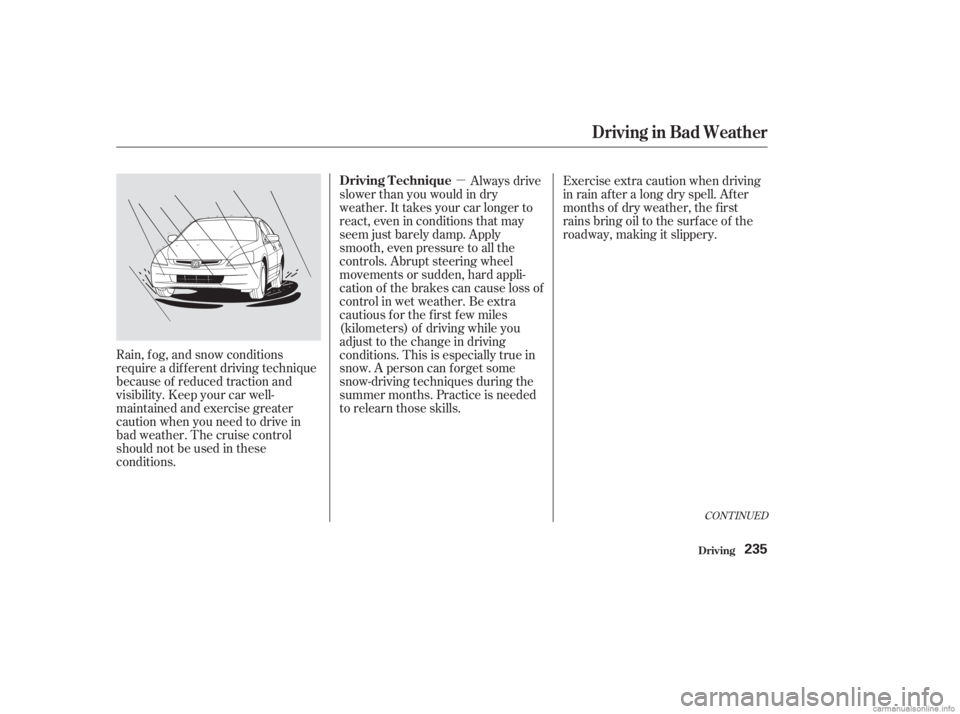 Driving in Bad Weather

Rain, fog, and snow conditions require a different driving technique because of reduced traction and visibility. Keep your car well-maintained and exercise greater caution when you need to drive in bad weather. The cruise control should not be used in these conditions.

Driving Technique — Always drive slower than you would in dry weather. It takes your car longer to react, even in conditions that may seem just barely damp. Apply smooth, even pressure to all the controls. Abrupt steering wheel movements or sudden, hard application of the brakes can cause loss of control in wet weather. Be extra cautious for the first few miles (kilometers) of driving while you adjust to the change in driving conditions. This is especially true in snow. A person can forget some snow-driving techniques during the summer months. Practice is needed to relearn those skills.

Exercise extra caution when driving in rain after a long dry spell. After months of dry weather, the first rains bring oil to the surface of the roadway, making it slippery.

CONTINUED

Driving 235

carmanualsonline.info